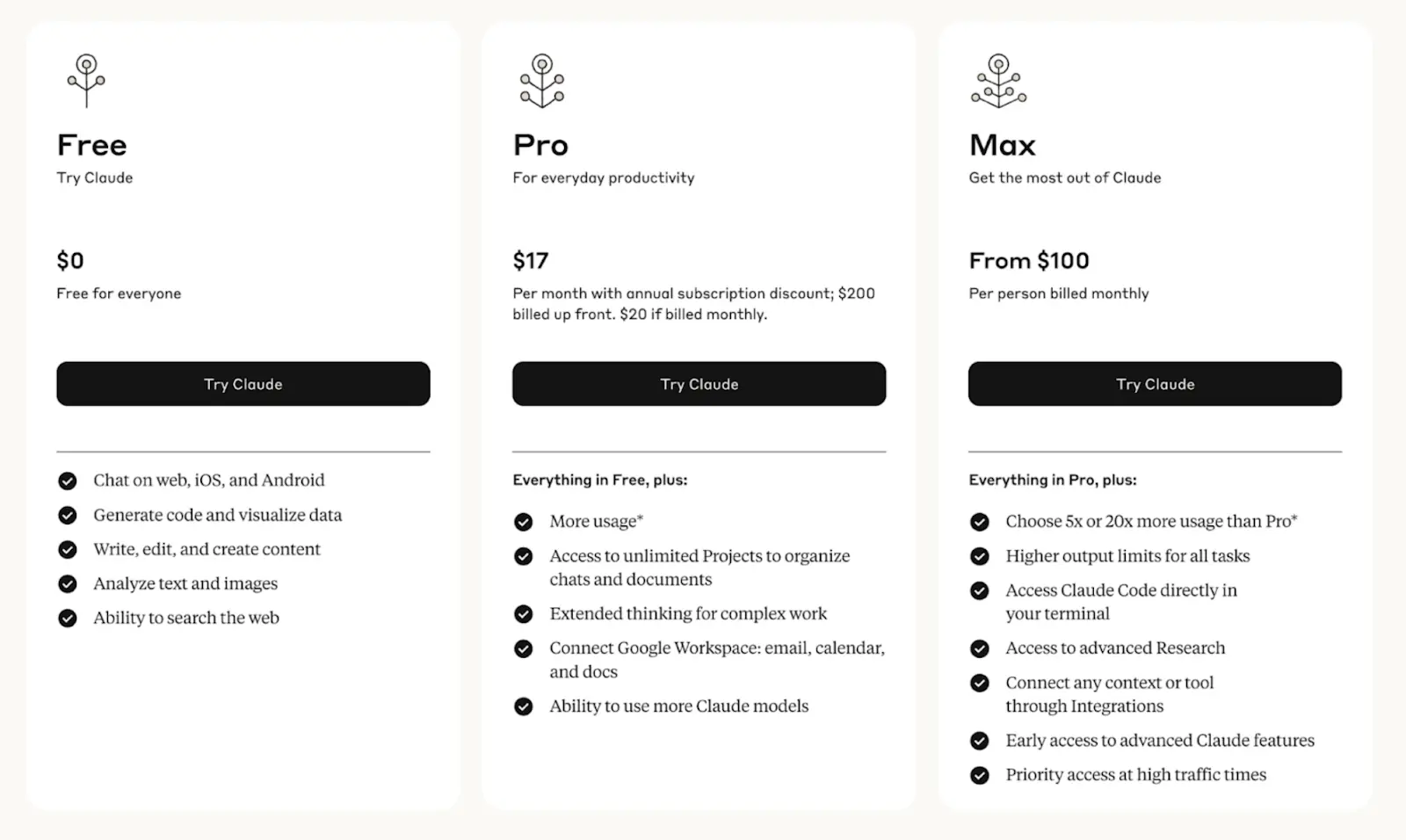 Free
Try Claude

$0
Free for everyone

Try Claude

Chat on web, iOS, and Android
Generate code and visualize data
Write, edit, and create content
Analyze text and images
Ability to search the web

Pro
For everyday productivity

$17
Per month with annual subscription discount; $200 billed up front. $20 if billed monthly.

Try Claude

Everything in Free, plus:

More usage*
Access to unlimited Projects to organize chats and documents
Extended thinking for complex work
Connect Google Workspace: email, calendar, and docs
Ability to use more Claude models

Max
Get the most out of Claude

From $100
Per person billed monthly

Try Claude

Everything in Pro, plus:

Choose 5x or 20x more usage than Pro*
Higher output limits for all tasks
Access Claude Code directly in your terminal
Access to advanced Research
Connect any context or tool through Integrations
Early access to advanced Claude features
Priority access at high traffic times